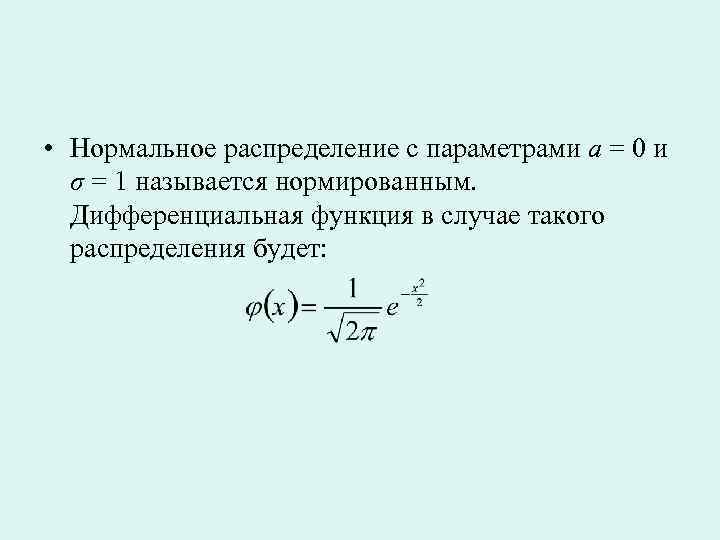 • Нормальное распределение с параметрами $a = 0$ и $\sigma = 1$ называется нормированным. Дифференциальная функция в случае такого распределения будет:

$\varphi(x) = \frac{1}{\sqrt{2\pi}} e^{-\frac{x^2}{2}}$